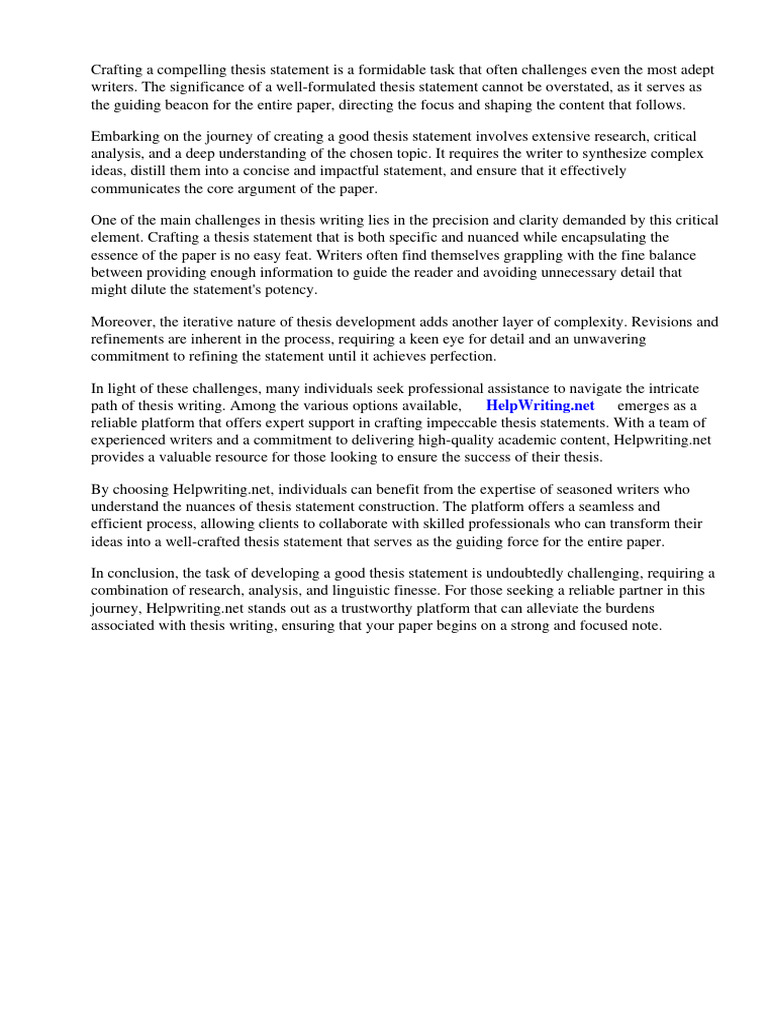 Crafting a compelling thesis statement is a formidable task that often challenges even the most adept writers. The significance of a well-formulated thesis statement cannot be overstated, as it serves as the guiding beacon for the entire paper, directing the focus and shaping the content that follows.

Embarking on the journey of creating a good thesis statement involves extensive research, critical analysis, and a deep understanding of the chosen topic. It requires the writer to synthesize complex ideas, distill them into a concise and impactful statement, and ensure that it effectively communicates the core argument of the paper.

One of the main challenges in thesis writing lies in the precision and clarity demanded by this critical element. Crafting a thesis statement that is both specific and nuanced while encapsulating the essence of the paper is no easy feat. Writers often find themselves grappling with the fine balance between providing enough information to guide the reader and avoiding unnecessary detail that might dilute the statement's potency.

Moreover, the iterative nature of thesis development adds another layer of complexity. Revisions and refinements are inherent in the process, requiring a keen eye for detail and an unwavering commitment to refining the statement until it achieves perfection.

In light of these challenges, many individuals seek professional assistance to navigate the intricate path of thesis writing. Among the various options available, HelpWriting.net emerges as a reliable platform that offers expert support in crafting impeccable thesis statements. With a team of experienced writers and a commitment to delivering high-quality academic content, Helpwriting.net provides a valuable resource for those looking to ensure the success of their thesis.

By choosing Helpwriting.net, individuals can benefit from the expertise of seasoned writers who understand the nuances of thesis statement construction. The platform offers a seamless and efficient process, allowing clients to collaborate with skilled professionals who can transform their ideas into a well-crafted thesis statement that serves as the guiding force for the entire paper.

In conclusion, the task of developing a good thesis statement is undoubtedly challenging, requiring a combination of research, analysis, and linguistic finesse. For those seeking a reliable partner in this journey, Helpwriting.net stands out as a trustworthy platform that can alleviate the burdens associated with thesis writing, ensuring that your paper begins on a strong and focused note.